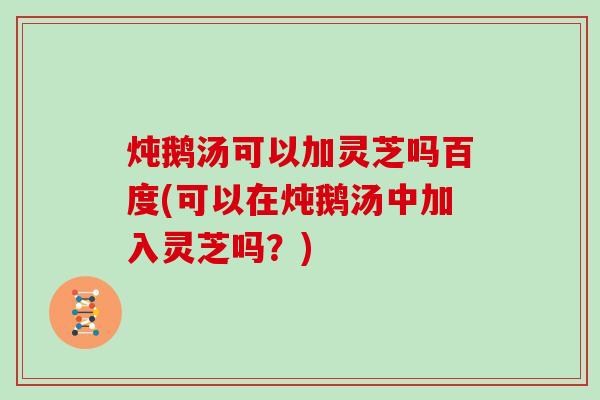 炖鹅汤可以加灵芝吗百度(可以在炖鹅汤中加入灵芝吗？)